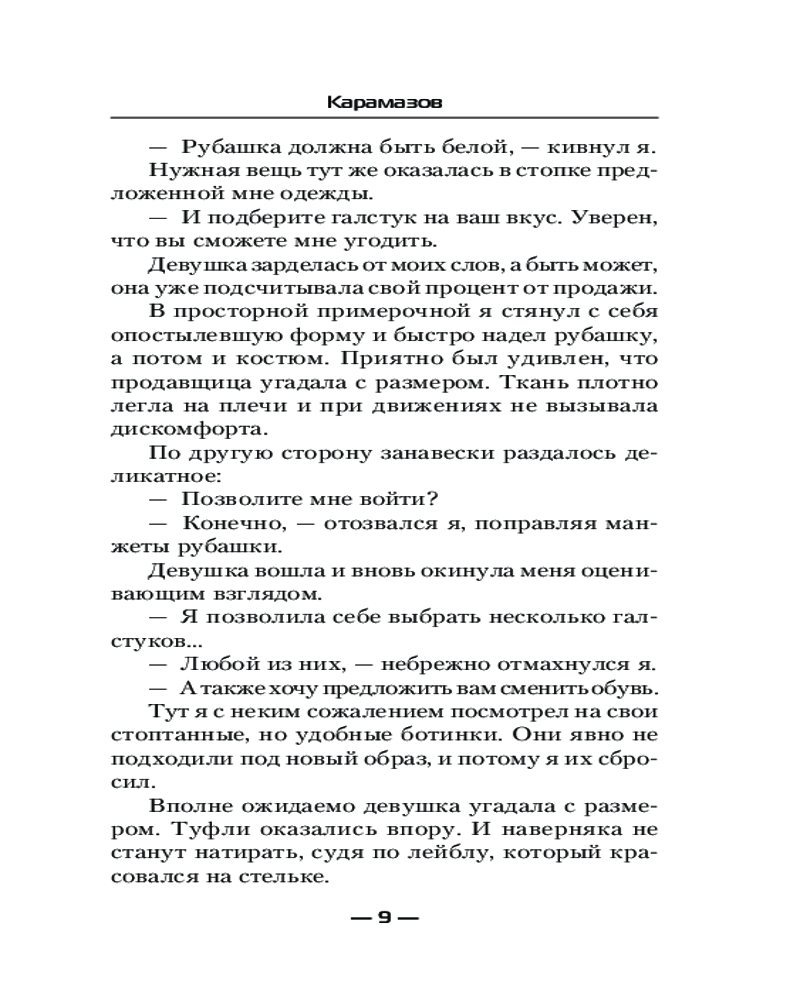 Карамазов

— Рубашка должна быть белой, — кивнул я.

Нужная вещь тут же оказалась в стопке предложенной мне одежды.

— И подберите галстук на ваш вкус. Уверен, что вы сможете мне угодить.

Девушка зарделась от моих слов, а быть может, она уже подсчитывала свой процент от продажи.

В просторной примерочной я стянул с себя опостылевшую форму и быстро надел рубашку, а потом и костюм. Приятно был удивлен, что продавщица угадала с размером. Ткань плотно легла на плечи и при движениях не вызывала дискомфорта.

По другую сторону занавески раздалось деликатное:

— Позволите мне войти?

— Конечно, — отозвался я, поправляя манжеты рубашки.

Девушка вошла и вновь окинула меня оценивающим взглядом.

— Я позволила себе выбрать несколько галстуков...

— Любой из них, — небрежно отмахнулся я.

— А также хочу предложить вам сменить обувь.

Тут я с неким сожалением посмотрел на свои стоптанные, но удобные ботинки. Они явно не подходили под новый образ, и потому я их сбросил.

Вполне ожидаемо девушка угадала с размером. Туфли оказались впору. И наверняка не станут натирать, судя по лейблу, который красовался на стельке.

— 9 —